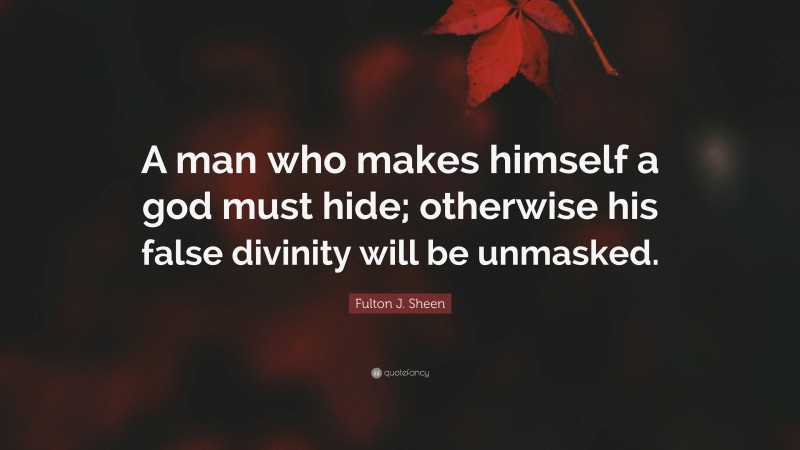 A man who makes himself a god must hide; otherwise his false divinity will be unmasked.

Fulton J. Sheen

quotefancy